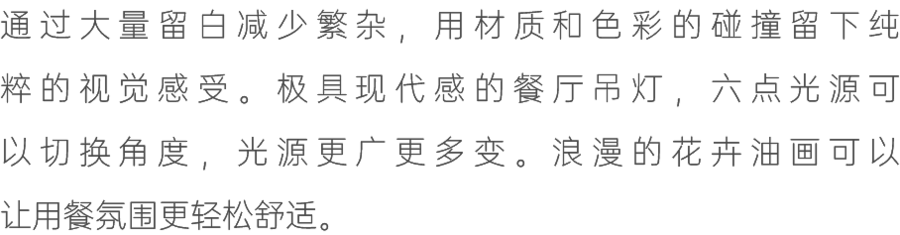 通过大量留白减少繁杂，用材质和色彩的碰撞留下纯粹的视觉感受。极具现代感的餐厅吊灯，六点光源可以切换角度，光源更广更多变。浪漫的花卉油画可以让用餐氛围更轻松舒适。